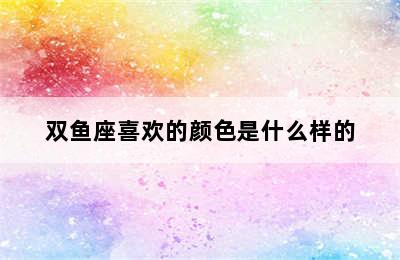 双鱼座喜欢的颜色是什么样的